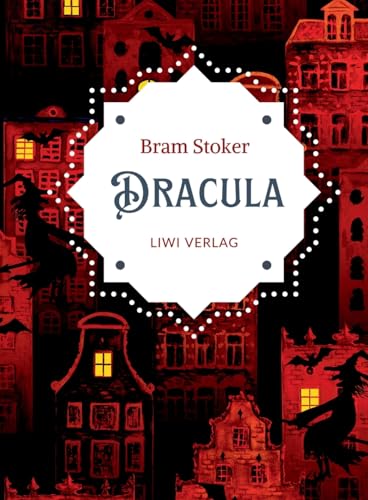 Bram Stoker

DRACULA

LIWI VERLAG